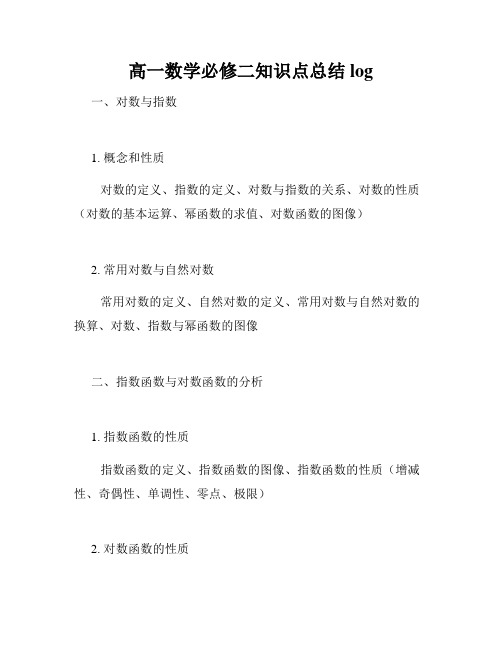 高一数学必修二知识点总结 log

一、对数与指数

1. 概念和性质

对数的定义、指数的定义、对数与指数的关系、对数的性质（对数的基本运算、幂函数的求值、对数函数的图像）

2. 常用对数与自然对数

常用对数的定义、自然对数的定义、常用对数与自然对数的换算、对数、指数与幂函数的图像

二、指数函数与对数函数的分析

1. 指数函数的性质

指数函数的定义、指数函数的图像、指数函数的性质（增减性、奇偶性、单调性、零点、极限）

2. 对数函数的性质